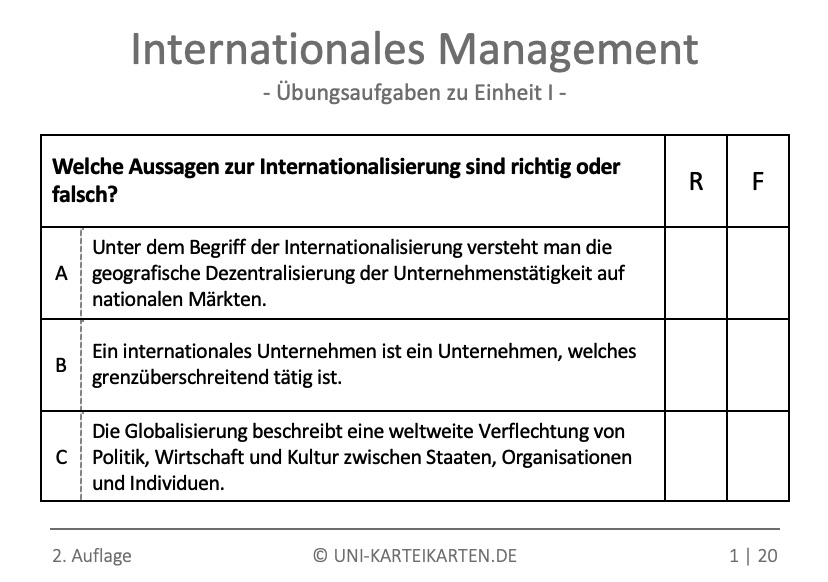 Internationales Management
- Übungsaufgaben zu Einheit I -

| Welche Aussagen zur Internationalisierung sind richtig oder falsch? | | R | F |
|---|---|---|---|
| A | Unter dem Begriff der Internationalisierung versteht man die geografische Dezentralisierung der Unternehmenstätigkeit auf nationalen Märkten. | | |
| B | Ein internationales Unternehmen ist ein Unternehmen, welches grenzüberschreitend tätig ist. | | |
| C | Die Globalisierung beschreibt eine weltweite Verflechtung von Politik, Wirtschaft und Kultur zwischen Staaten, Organisationen und Individuen. | | |

2. Auflage © UNI-KARTEIKARTEN.DE 1 | 20